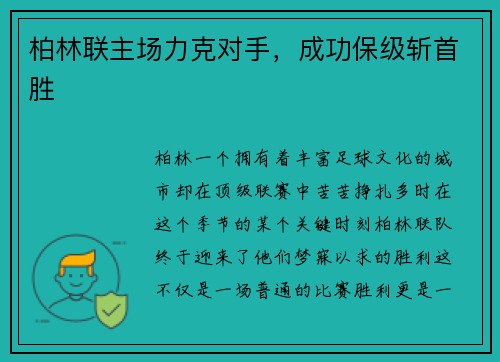 柏林联主场力克对手，成功保级斩首胜

柏林一个拥有着丰富足球文化的城市却在顶级联赛中苦苦挣扎多时在这个季节的某个关键时刻柏林联队终于迎来了他们梦寐以求的胜利这不仅是一场普通的比赛胜利更是一